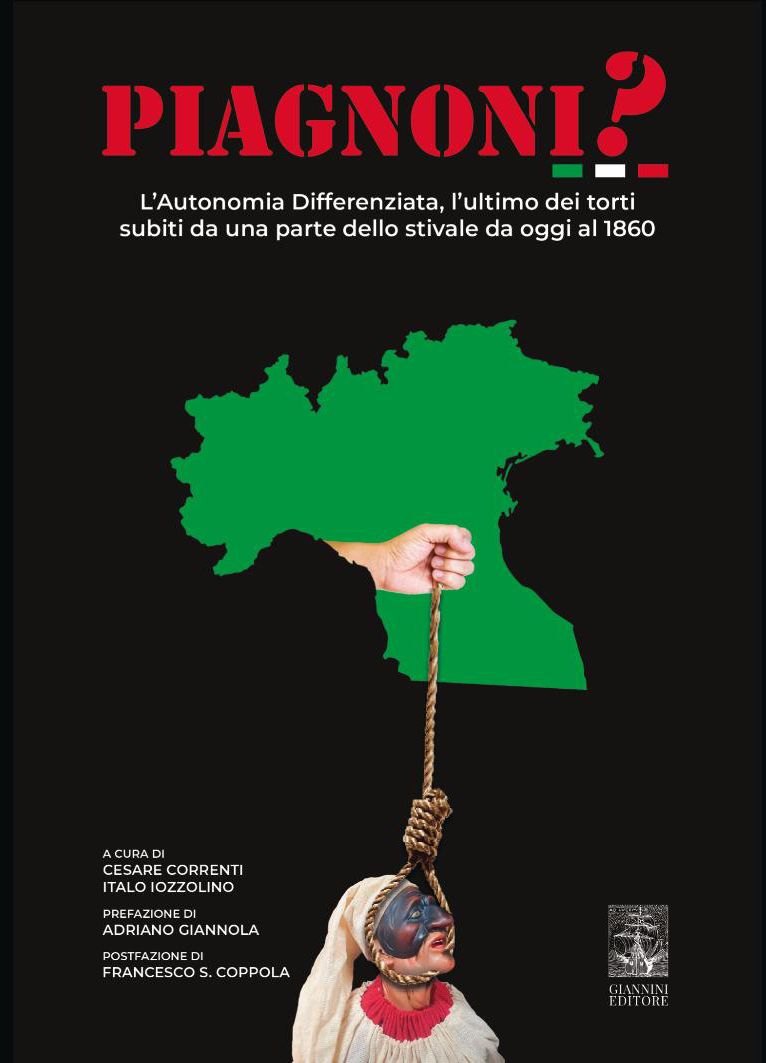 PIAGNONI?

L'Autonomia Differenziata, l'ultimo dei torti subiti da una parte dello stivale da oggi al 1860

A CURA DI
CESARE CORRENTI
ITALO IOZZOLINO

PREFAZIONE DI
ADRIANO GIANNOLA

POSTFAZIONE DI
FRANCESCO S. COPPOLA

GIANNINI
EDITORE